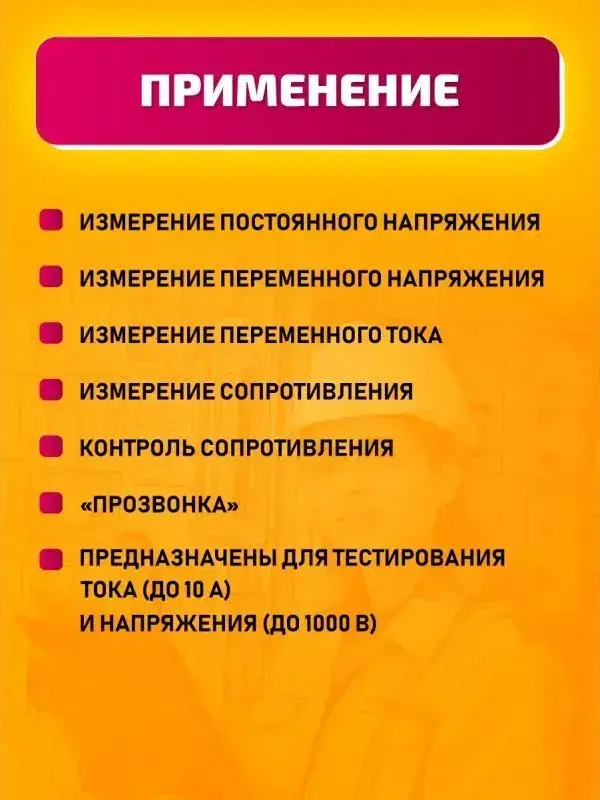 ПРИМЕНЕНИЕ

• ИЗМЕРЕНИЕ ПОСТОЯННОГО НАПРЯЖЕНИЯ

• ИЗМЕРЕНИЕ ПЕРЕМЕННОГО НАПРЯЖЕНИЯ

• ИЗМЕРЕНИЕ ПЕРЕМЕННОГО ТОКА

• ИЗМЕРЕНИЕ СОПРОТИВЛЕНИЯ

• КОНТРОЛЬ СОПРОТИВЛЕНИЯ

• «ПРОЗВОНКА»

• ПРЕДНАЗНАЧЕНЫ ДЛЯ ТЕСТИРОВАНИЯ ТОКА (ДО 10 А) И НАПРЯЖЕНИЯ (ДО 1000 В)